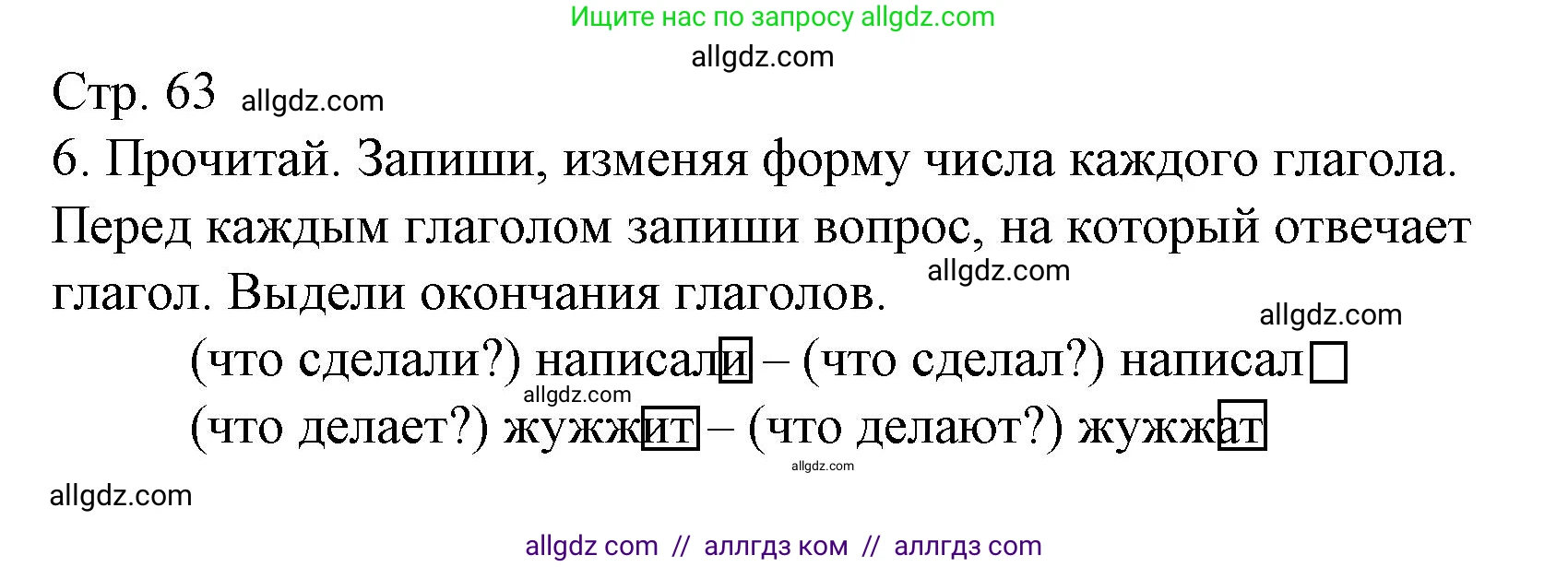 Ищите нас по запросу allgdz.com

allgdz.com

Стр. 63 allgdz.com

6. Прочитай. Запиши, изменяя форму числа каждого глагола. Перед каждым глаголом запиши вопрос, на который отвечает глагол. Выдели окончания глаголов. allgdz.com

allgdz.com

(что сделали?) написали – (что сделал?) написал

allgdz.com

(что делает?) жужжит – (что делают?) жужжат

allgdz.com

allgdz.com

allgdz com // аллгдз ком // аллгдз com